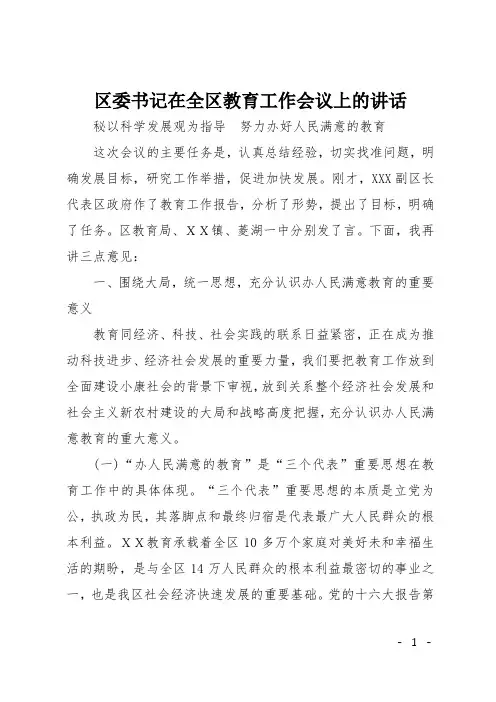 区委书记在全区教育工作会议上的讲话

秘以科学发展观为指导　努力办好人民满意的教育

这次会议的主要任务是，认真总结经验，切实找准问题，明确发展目标，研究工作举措，促进加快发展。刚才，XXX副区长代表区政府作了教育工作报告，分析了形势，提出了目标，明确了任务。区教育局、XX镇、菱湖一中分别发了言。下面，我再讲三点意见：

一、围绕大局，统一思想，充分认识办人民满意教育的重要意义

教育同经济、科技、社会实践的联系日益紧密，正在成为推动科技进步、经济社会发展的重要力量，我们要把教育工作放到全面建设小康社会的背景下审视，放到关系整个经济社会发展和社会主义新农村建设的大局和战略高度把握，充分认识办人民满意教育的重大意义。

（一）“办人民满意的教育”是“三个代表”重要思想在教育工作中的具体体现。“三个代表”重要思想的本质是立党为公，执政为民，其落脚点和最终归宿是代表最广大人民群众的根本利益。XX教育承载着全区10多万个家庭对美好未和幸福生活的期盼，是与全区14万人民群众的根本利益最密切的事业之一，也是我区社会经济快速发展的重要基础。党的十六大报告第

- 1 -